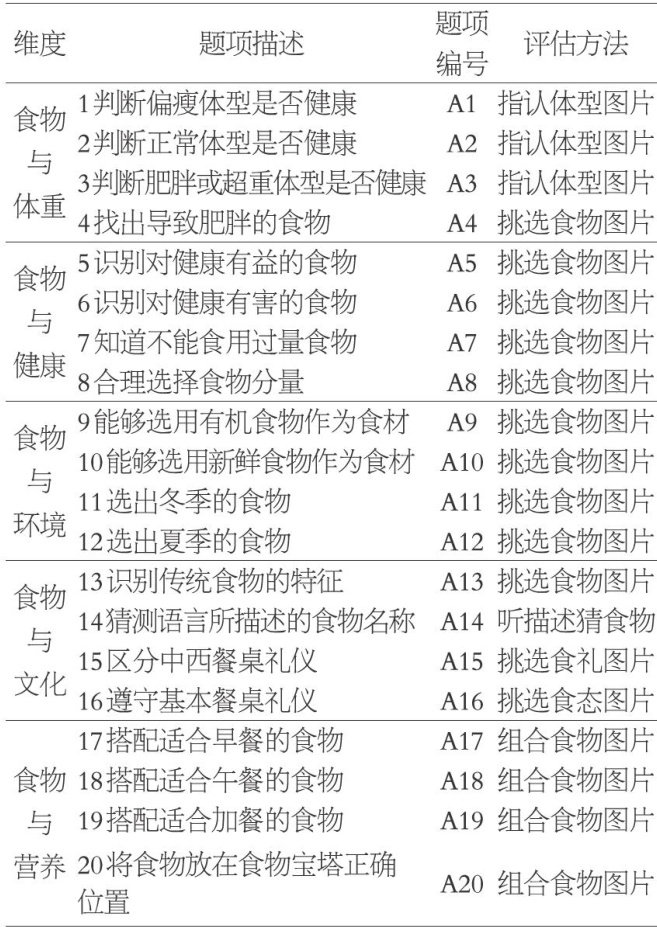 | 维度 | 题项描述 | 题项编号 | 评估方法 |
|---|---|---|---|
| 食物与体重 | 1判断偏瘦体型是否健康 | A1 | 指认体型图片 |
| | 2判断正常体型是否健康 | A2 | 指认体型图片 |
| | 3判断肥胖或超重体型是否健康 | A3 | 指认体型图片 |
| | 4找出导致肥胖的食物 | A4 | 挑选食物图片 |
| 食物与健康 | 5识别对健康有益的食物 | A5 | 挑选食物图片 |
| | 6识别对健康有害的食物 | A6 | 挑选食物图片 |
| | 7知道不能食用过量食物 | A7 | 挑选食物图片 |
| | 8合理选择食物分量 | A8 | 挑选食物图片 |
| 食物与环境 | 9能够选用有机食物作为食材 | A9 | 挑选食物图片 |
| | 10能够选用新鲜食物作为食材 | A10 | 挑选食物图片 |
| | 11选出冬季的食物 | A11 | 挑选食物图片 |
| | 12选出夏季的食物 | A12 | 挑选食物图片 |
| 食物与文化 | 13识别传统食物的特征 | A13 | 挑选食物图片 |
| | 14猜测语言所描述的食物名称 | A14 | 听描述猜食物 |
| | 15区分中西餐桌礼仪 | A15 | 挑选食礼图片 |
| | 16遵守基本餐桌礼仪 | A16 | 挑选食态图片 |
| 食物与营养 | 17搭配适合早餐的食物 | A17 | 组合食物图片 |
| | 18搭配适合午餐的食物 | A18 | 组合食物图片 |
| | 19搭配适合加餐的食物 | A19 | 组合食物图片 |
| | 20将食物放在食物宝塔正确位置 | A20 | 组合食物图片 |